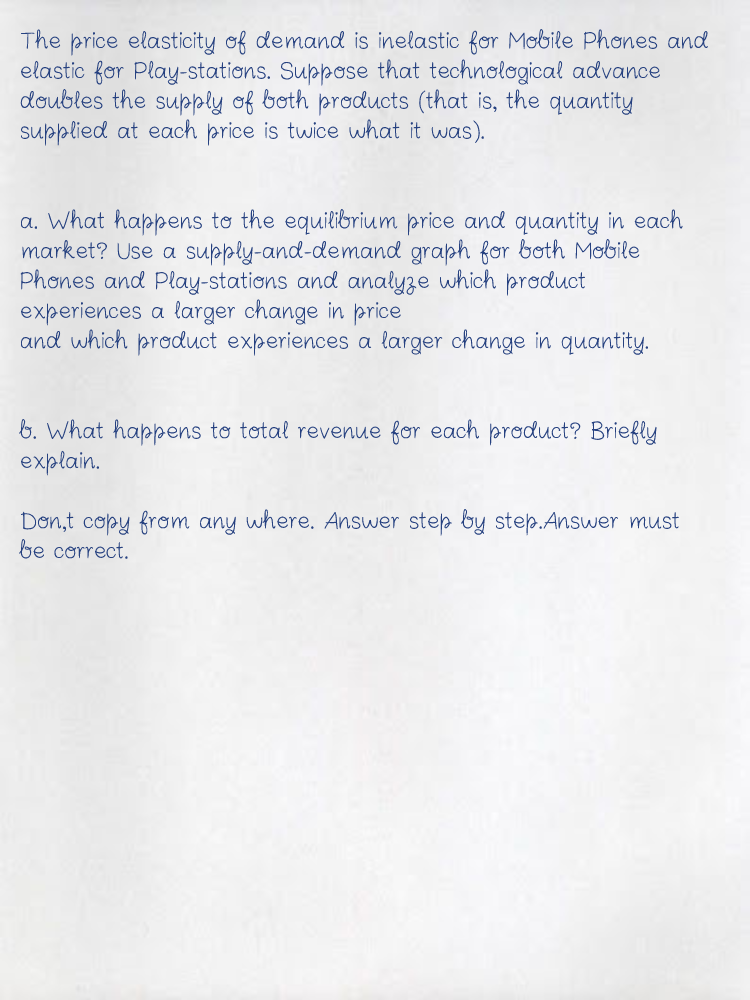 The price elasticity of demand is inelastic for Mobile Phones and elastic for Play-stations. Suppose that technological advance doubles the supply of both products (that is, the quantity supplied at each price is twice what it was).

a. What happens to the equilibrium price and quantity in each market? Use a supply-and-demand graph for both Mobile Phones and Play-stations and analyze which product experiences a larger change in price
and which product experiences a larger change in quantity.

b. What happens to total revenue for each product? Briefly explain.

Don,t copy from any where. Answer step by step.Answer must be correct.